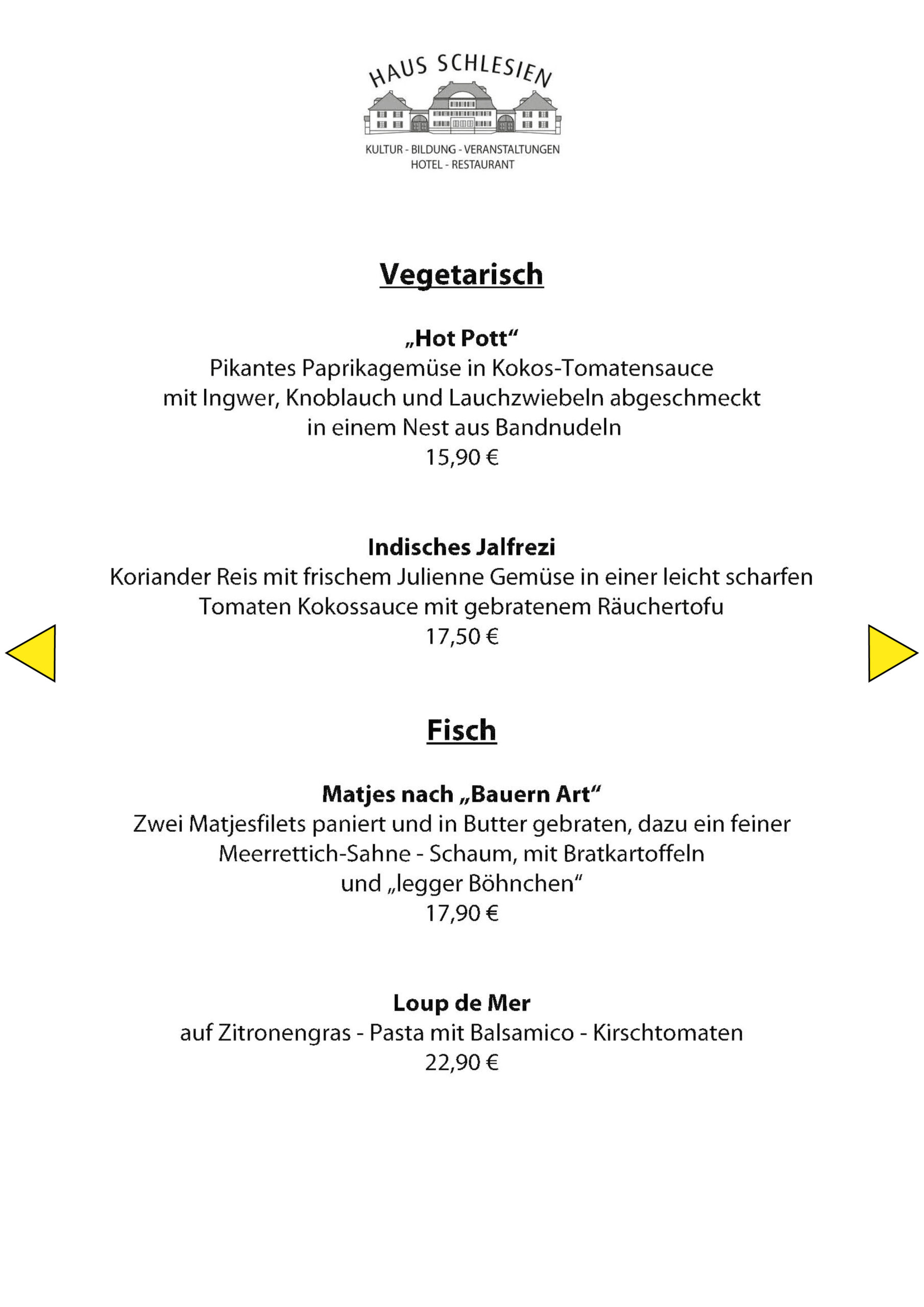 HAUS SCHLESIEN

KULTUR - BILDUNG - VERANSTALTUNGEN
HOTEL - RESTAURANT

Vegetarisch

„Hot Pott“
Pikantes Paprikagemüse in Kokos-Tomatensauce mit Ingwer, Knoblauch und Lauchzwiebeln abgeschmeckt in einem Nest aus Bandnudeln
15,90 €

Indisches Jalfrezi
Koriander Reis mit frischem Julienne Gemüse in einer leicht scharfen Tomaten Kokossauce mit gebratenem Räuchertofu
17,50 €

Fisch

Matjes nach „Bauern Art“
Zwei Matjesfilets paniert und in Butter gebraten, dazu ein feiner Meerrettich-Sahne - Schaum, mit Bratkartoffeln und „legger Böhnchen“
17,90 €

Loup de Mer
auf Zitronengras - Pasta mit Balsamico - Kirschtomaten
22,90 €